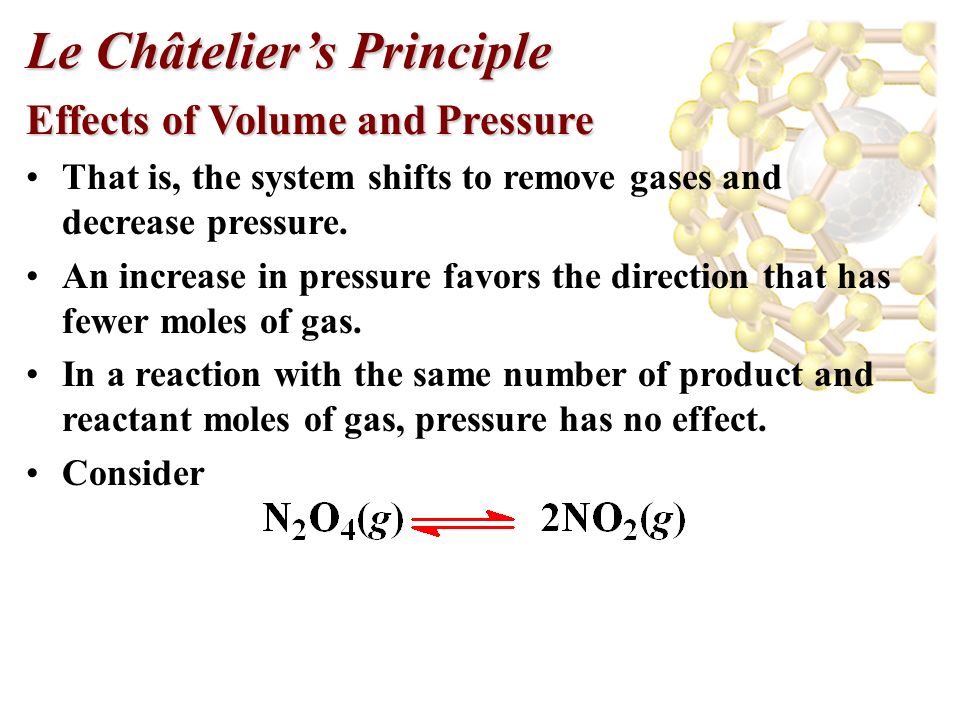 Le Châtelier's Principle

Effects of Volume and Pressure

• That is, the system shifts to remove gases and decrease pressure.

• An increase in pressure favors the direction that has fewer moles of gas.

• In a reaction with the same number of product and reactant moles of gas, pressure has no effect.

• Consider

$N_2O_4(g) \rightleftharpoons 2NO_2(g)$